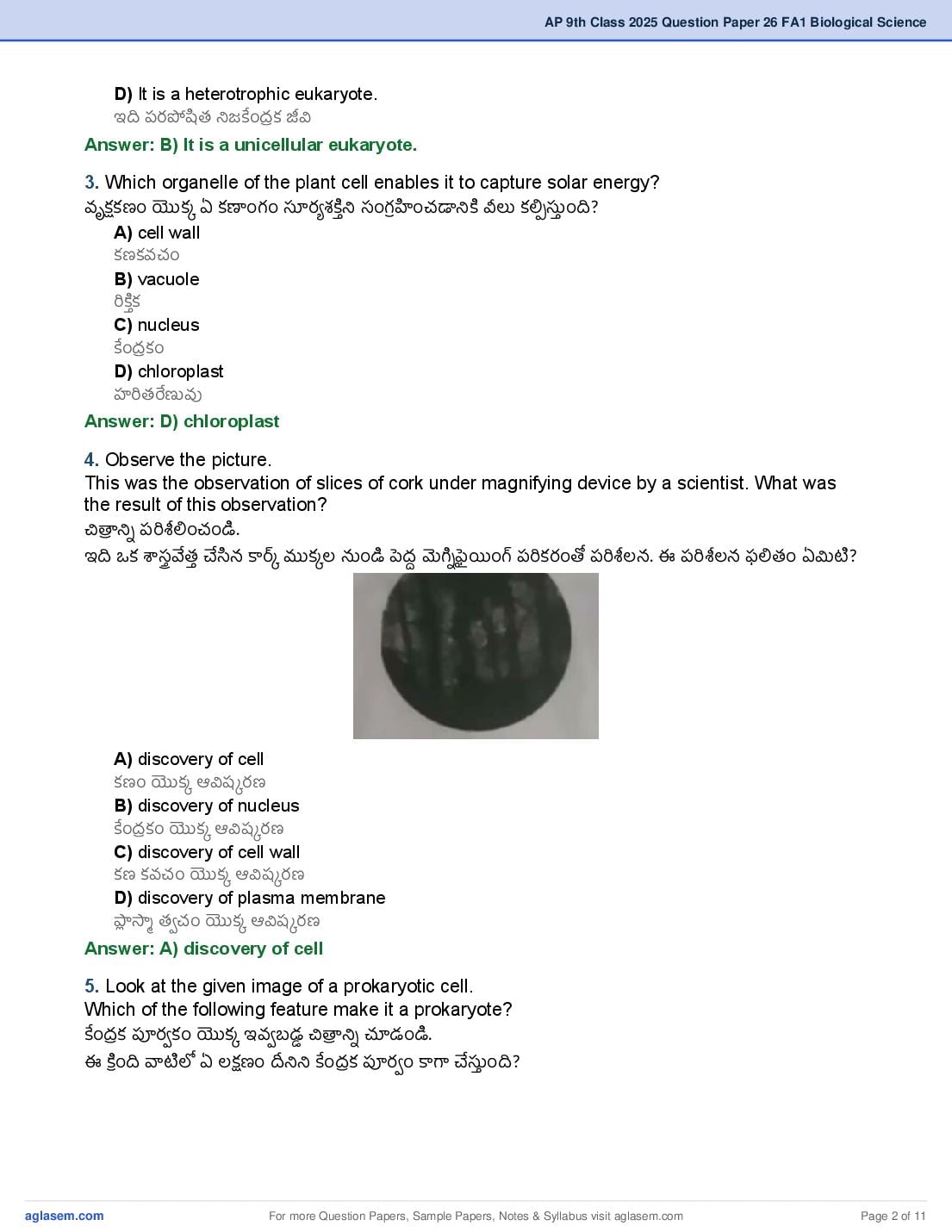 AP 9th Class 2025 Question Paper 26 FA1 Biological Science

D) It is a heterotrophic eukaryote.
ఇది పరపోషిత నిజకేంద్రక జీవి

Answer: B) It is a unicellular eukaryote.

3. Which organelle of the plant cell enables it to capture solar energy?
వృక్షకణం యొక్క ఏ కణాంగం సూర్యశక్తిని సంగ్రహించడానికి వీలు కల్పిస్తుంది?
A) cell wall
కణకవచం
B) vacuole
రిక్తిక
C) nucleus
కేంద్రకం
D) chloroplast
హరితరేణువు

Answer: D) chloroplast

4. Observe the picture.
This was the observation of slices of cork under magnifying device by a scientist. What was the result of this observation?
చిత్రాన్ని పరిశీలించండి.
ఇది ఒక శాస్త్రవేత్త చేసిన కార్క్ ముక్కల నుండి పెద్ద మెగ్నిఫైయింగ్ పరికరంతో పరిశీలన. ఈ పరిశీలన ఫలితం ఏమిటి?

A) discovery of cell
కణం యొక్క ఆవిష్కరణ
B) discovery of nucleus
కేంద్రకం యొక్క ఆవిష్కరణ
C) discovery of cell wall
కణ కవచం యొక్క ఆవిష్కరణ
D) discovery of plasma membrane
ప్లాస్మా త్వచం యొక్క ఆవిష్కరణ

Answer: A) discovery of cell

5. Look at the given image of a prokaryotic cell.
Which of the following feature make it a prokaryote?
కేంద్రక పూర్వకం యొక్క ఇవ్వబడ్డ చిత్రాన్ని చూడండి.
ఈ క్రింది వాటిలో ఏ లక్షణం దీనిని కేంద్రక పూర్వం కాగా చేస్తుంది?

aglasem.com For more Question Papers, Sample Papers, Notes & Syllabus visit aglasem.com Page 2 of 11